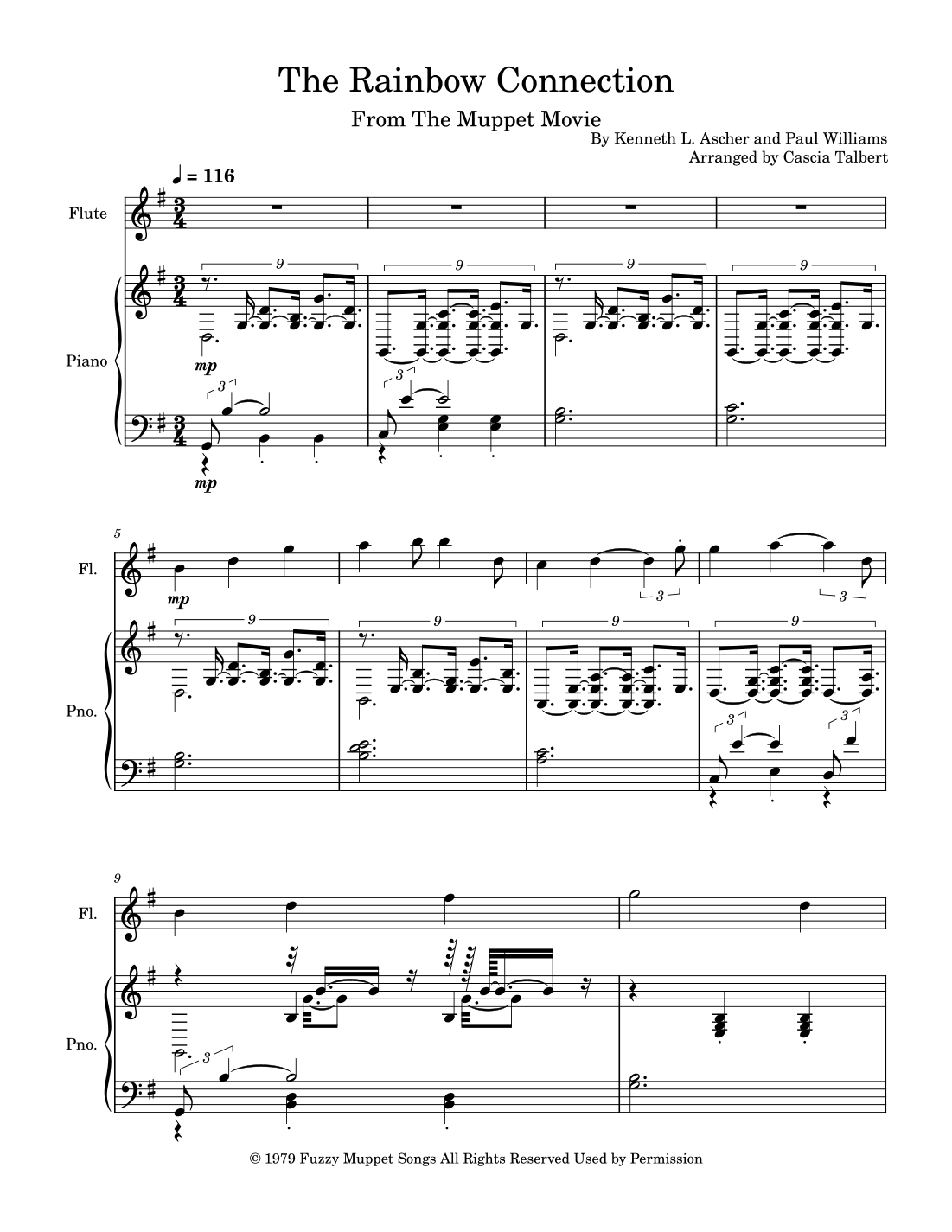 The Rainbow Connection

From The Muppet Movie

By Kenneth L. Ascher and Paul Williams
Arranged by Cascia Talbert

♩ = 116

Flute

Piano

9 9 9 9

mp

3 3

mp

5

Fl.

mp

3 3

Pno.

9 9 9 9

3 3

9

Fl.

Pno.

3

© 1979 Fuzzy Muppet Songs All Rights Reserved Used by Permission